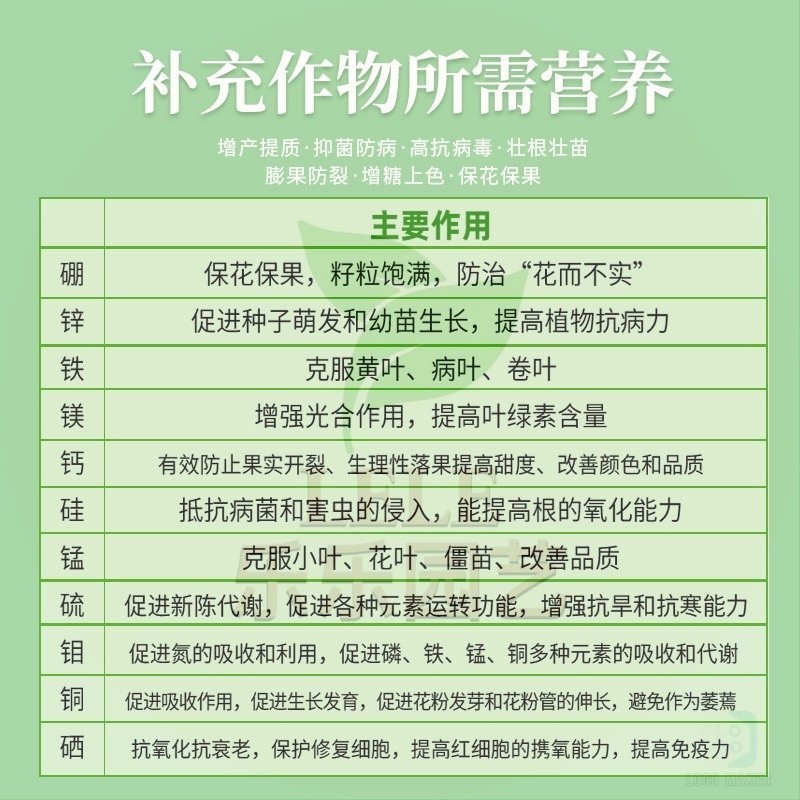 补充作物所需营养

增产提质·抑菌防病·高抗病毒·壮根壮苗
膨果防裂·增糖上色·保花保果

|  | 主要作用 |
|---|---|
| 硼 | 保花保果，籽粒饱满，防治“花而不实” |
| 锌 | 促进种子萌发和幼苗生长，提高植物抗病力 |
| 铁 | 克服黄叶、病叶、卷叶 |
| 镁 | 增强光合作用，提高叶绿素含量 |
| 钙 | 有效防止果实开裂、生理性落果提高甜度、改善颜色和品质 |
| 硅 | 抵抗病菌和害虫的侵入，能提高根的氧化能力 |
| 锰 | 克服小叶、花叶、僵苗、改善品质 |
| 硫 | 促进新陈代谢，促进各种元素运转功能，增强抗旱和抗寒能力 |
| 钼 | 促进氮的吸收和利用，促进磷、铁、锰、铜多种元素的吸收和代谢 |
| 铜 | 促进吸收作用，促进生长发育，促进花粉发芽和花粉管的伸长，避免作为萎蔫 |
| 硒 | 抗氧化抗衰老，保护修复细胞，提高红细胞的携氧能力，提高免疫力 |

LELE
乐乐园艺